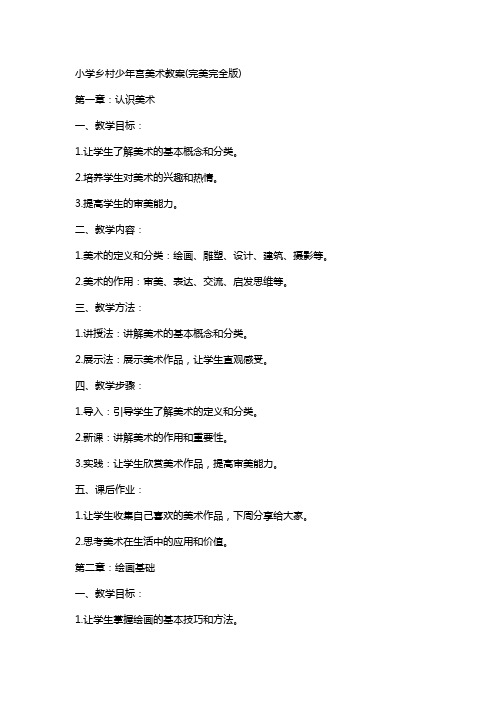 小学乡村少年宫美术教案(完美完全版)

第一章：认识美术

一、教学目标：

1.让学生了解美术的基本概念和分类。

2.培养学生对美术的兴趣和热情。

3.提高学生的审美能力。

二、教学内容：

1.美术的定义和分类：绘画、雕塑、设计、建筑、摄影等。

2.美术的作用：审美、表达、交流、启发思维等。

三、教学方法：

1.讲授法：讲解美术的基本概念和分类。

2.展示法：展示美术作品，让学生直观感受。

四、教学步骤：

1.导入：引导学生了解美术的定义和分类。

2.新课：讲解美术的作用和重要性。

3.实践：让学生欣赏美术作品，提高审美能力。

五、课后作业：

1.让学生收集自己喜欢的美术作品，下周分享给大家。

2.思考美术在生活中的应用和价值。

第二章：绘画基础

一、教学目标：

1.让学生掌握绘画的基本技巧和方法。